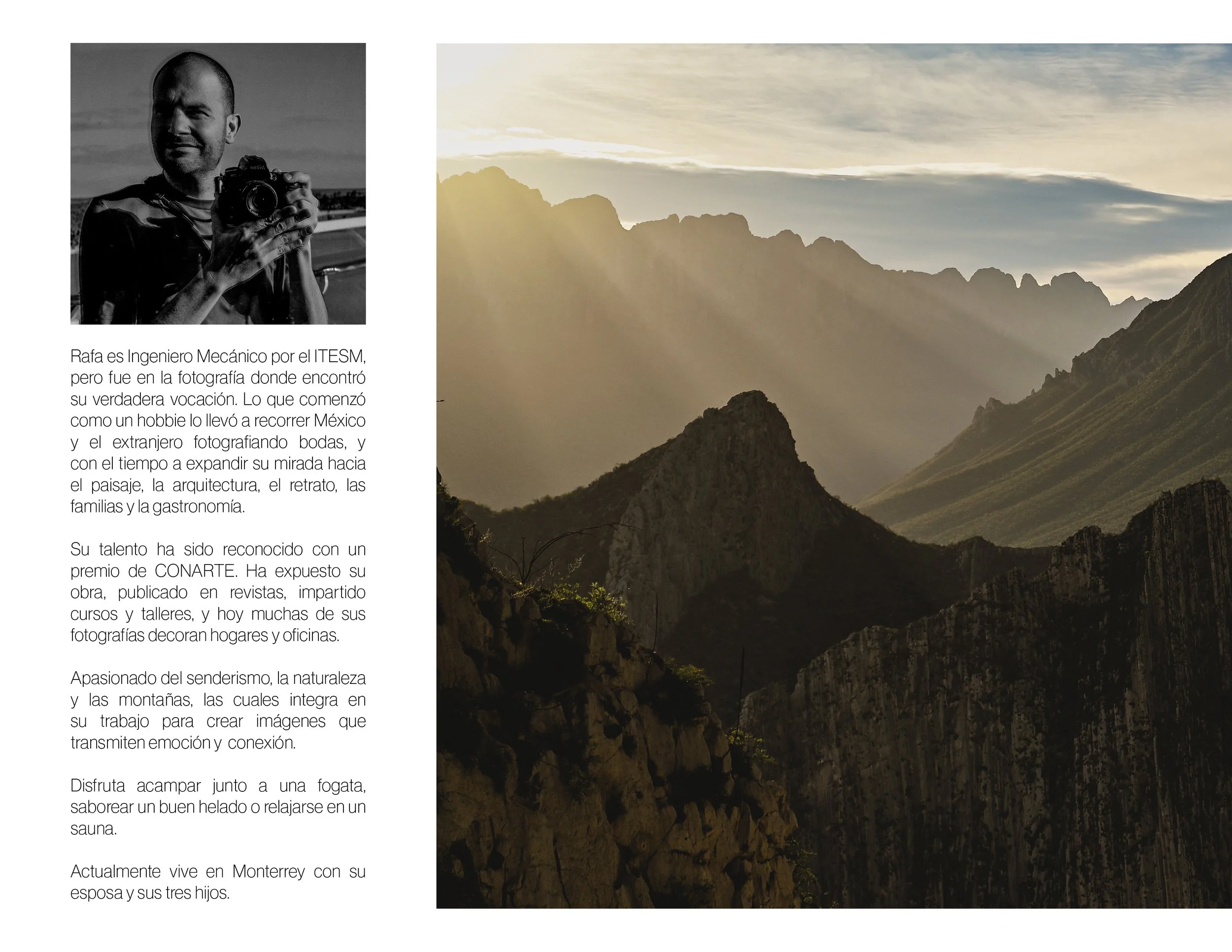 Rafa es Ingeniero Mecánico por el ITESM, pero fue en la fotografía donde encontró su verdadera vocación. Lo que comenzó como un hobbie lo llevó a recorrer México y el extranjero fotografiando bodas, y con el tiempo a expandir su mirada hacia el paisaje, la arquitectura, el retrato, las familias y la gastronomía.

Su talento ha sido reconocido con un premio de CONARTE. Ha expuesto su obra, publicado en revistas, impartido cursos y talleres, y hoy muchas de sus fotografías decoran hogares y oficinas.

Apasionado del senderismo, la naturaleza y las montañas, las cuales integra en su trabajo para crear imágenes que transmiten emoción y conexión.

Disfruta acampar junto a una fogata, saborear un buen helado o relajarse en un sauna.

Actualmente vive en Monterrey con su esposa y sus tres hijos.